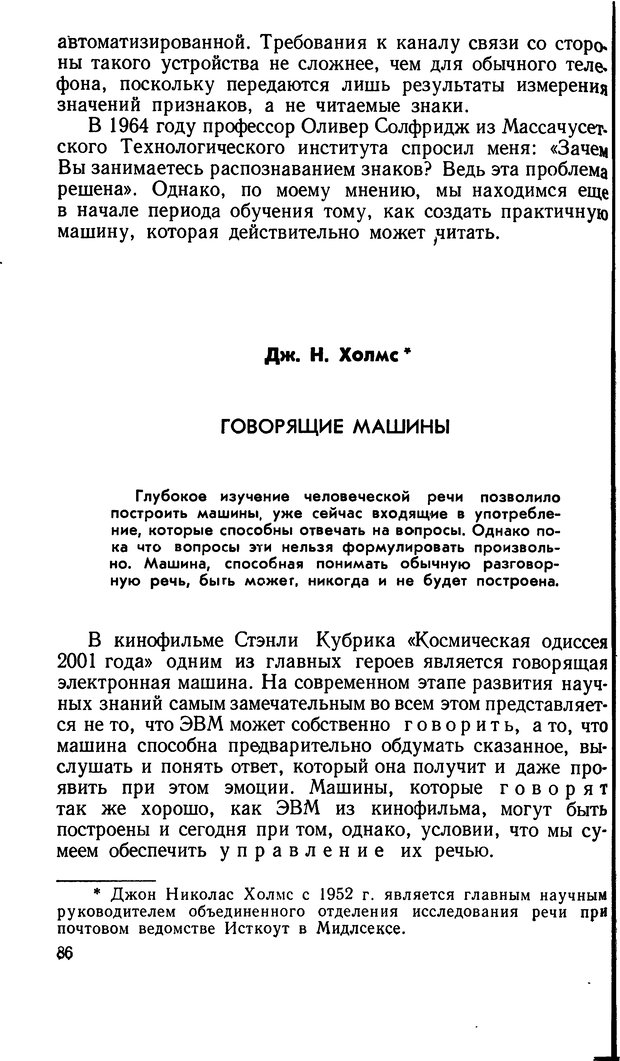 автоматизированной. Требования к каналу связи со стороны такого устройства не сложнее, чем для обычного телефона, поскольку передаются лишь результаты измерения значений признаков, а не читаемые знаки.

В 1964 году профессор Оливер Солфридж из Массачусетского Технологического института спросил меня: «Зачем Вы занимаетесь распознаванием знаков? Ведь эта проблема решена». Однако, по моему мнению, мы находимся еще в начале периода обучения тому, как создать практичную машину, которая действительно может читать.

Дж. Н. Холмс *

ГОВОРЯЩИЕ МАШИНЫ

Глубокое изучение человеческой речи позволило построить машины, уже сейчас входящие в употребление, которые способны отвечать на вопросы. Однако пока что вопросы эти нельзя формулировать произвольно. Машина, способная понимать обычную разговорную речь, быть может, никогда и не будет построена.

В кинофильме Стэнли Кубрика «Космическая одиссея 2001 года» одним из главных героев является говорящая электронная машина. На современном этапе развития научных знаний самым замечательным во всем этом представляется не то, что ЭВМ может собственно говорить, а то, что машина способна предварительно обдумать сказанное, выслушать и понять ответ, который она получит и даже проявить при этом эмоции. Машины, которые говорят так же хорошо, как ЭВМ из кинофильма, могут быть построены и сегодня при том, однако, условии, что мы сумеем обеспечить управление их речью.

* Джон Николас Холмс с 1952 г. является главным научным руководителем объединенного отделения исследования речи при почтовом ведомстве Исткоут в Мидлсексе.

86